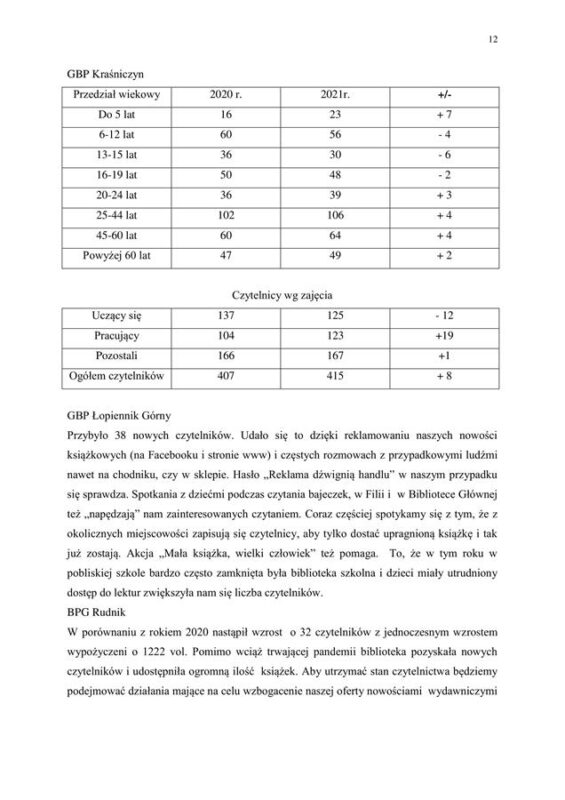 12

GBP Kraśniczyn

| Przedział wiekowy | 2020 r. | 2021r. | +/- |
|---|---|---|---|
| Do 5 lat | 16 | 23 | + 7 |
| 6-12 lat | 60 | 56 | - 4 |
| 13-15 lat | 36 | 30 | - 6 |
| 16-19 lat | 50 | 48 | - 2 |
| 20-24 lat | 36 | 39 | + 3 |
| 25-44 lat | 102 | 106 | + 4 |
| 45-60 lat | 60 | 64 | + 4 |
| Powyżej 60 lat | 47 | 49 | + 2 |

Czytelnicy wg zajęcia

| Uczący się | 137 | 125 | - 12 |
|---|---|---|---|
| Pracujący | 104 | 123 | +19 |
| Pozostali | 166 | 167 | +1 |
| Ogółem czytelników | 407 | 415 | + 8 |

GBP Łopiennik Górny
Przybyło 38 nowych czytelników. Udało się to dzięki reklamowaniu naszych nowości książkowych (na Facebooku i stronie www) i częstych rozmowach z przypadkowymi ludźmi nawet na chodniku, czy w sklepie. Hasło „Reklama dźwignią handlu" w naszym przypadku się sprawdza. Spotkania z dziećmi podczas czytania bajeczek, w Filii i w Bibliotece Głównej też „napędzają" nam zainteresowanych czytaniem. Coraz częściej spotykamy się z tym, że z okolicznych miejscowości zapisują się czytelnicy, aby tylko dostać upragnioną książkę i tak już zostają. Akcja „Mała książka, wielki człowiek" też pomaga. To, że w tym roku w pobliskiej szkole bardzo często zamknięta była biblioteka szkolna i dzieci miały utrudniony dostęp do lektur zwiększyła nam się liczba czytelników.
BPG Rudnik
W porównaniu z rokiem 2020 nastąpił wzrost o 32 czytelników z jednoczesnym wzrostem wypożyczeni o 1222 vol. Pomimo wciąż trwającej pandemii biblioteka pozyskała nowych czytelników i udostępniła ogromną ilość książek. Aby utrzymać stan czytelnictwa będziemy podejmować działania mające na celu wzbogacenie naszej oferty nowościami wydawniczymi